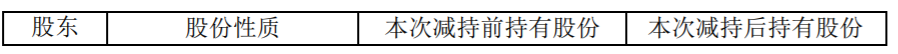 | 股东 | 股份性质 | 本次减持前持有股份 | 本次减持后持有股份 |
|---|---|---|---|